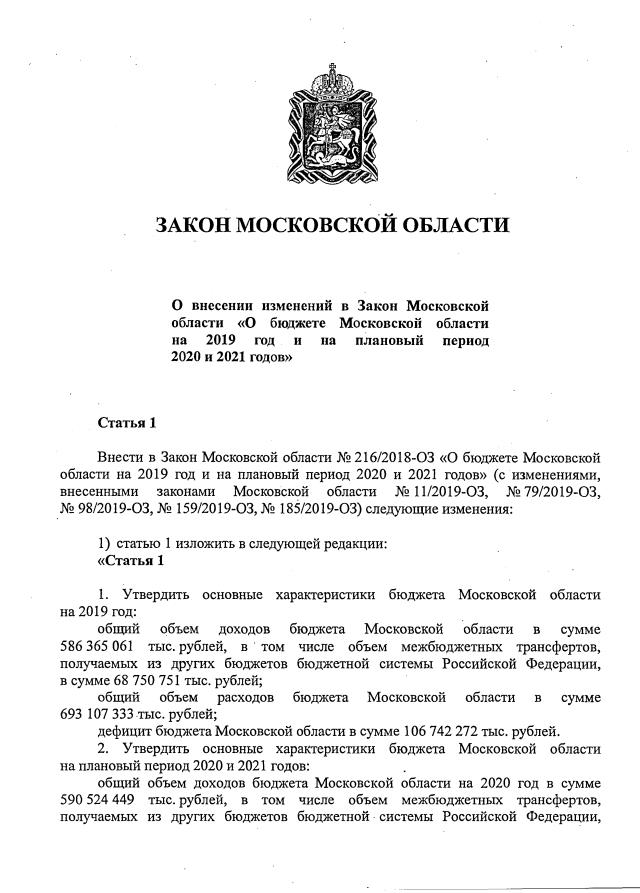 ЗАКОН МОСКОВСКОЙ ОБЛАСТИ

О внесении изменений в Закон Московской области «О бюджете Московской области на 2019 год и на плановый период 2020 и 2021 годов»

Статья 1

Внести в Закон Московской области № 216/2018-ОЗ «О бюджете Московской области на 2019 год и на плановый период 2020 и 2021 годов» (с изменениями, внесенными законами Московской области № 11/2019-ОЗ, № 79/2019-ОЗ, № 98/2019-ОЗ, № 159/2019-ОЗ, № 185/2019-ОЗ) следующие изменения:

1) статью 1 изложить в следующей редакции:
«Статья 1

1. Утвердить основные характеристики бюджета Московской области на 2019 год:
общий объем доходов бюджета Московской области в сумме 586 365 061 тыс. рублей, в том числе объем межбюджетных трансфертов, получаемых из других бюджетов бюджетной системы Российской Федерации, в сумме 68 750 751 тыс. рублей;
общий объем расходов бюджета Московской области в сумме 693 107 333 тыс. рублей;
дефицит бюджета Московской области в сумме 106 742 272 тыс. рублей.
2. Утвердить основные характеристики бюджета Московской области на плановый период 2020 и 2021 годов:
общий объем доходов бюджета Московской области на 2020 год в сумме 590 524 449 тыс. рублей, в том числе объем межбюджетных трансфертов, получаемых из других бюджетов бюджетной системы Российской Федерации,